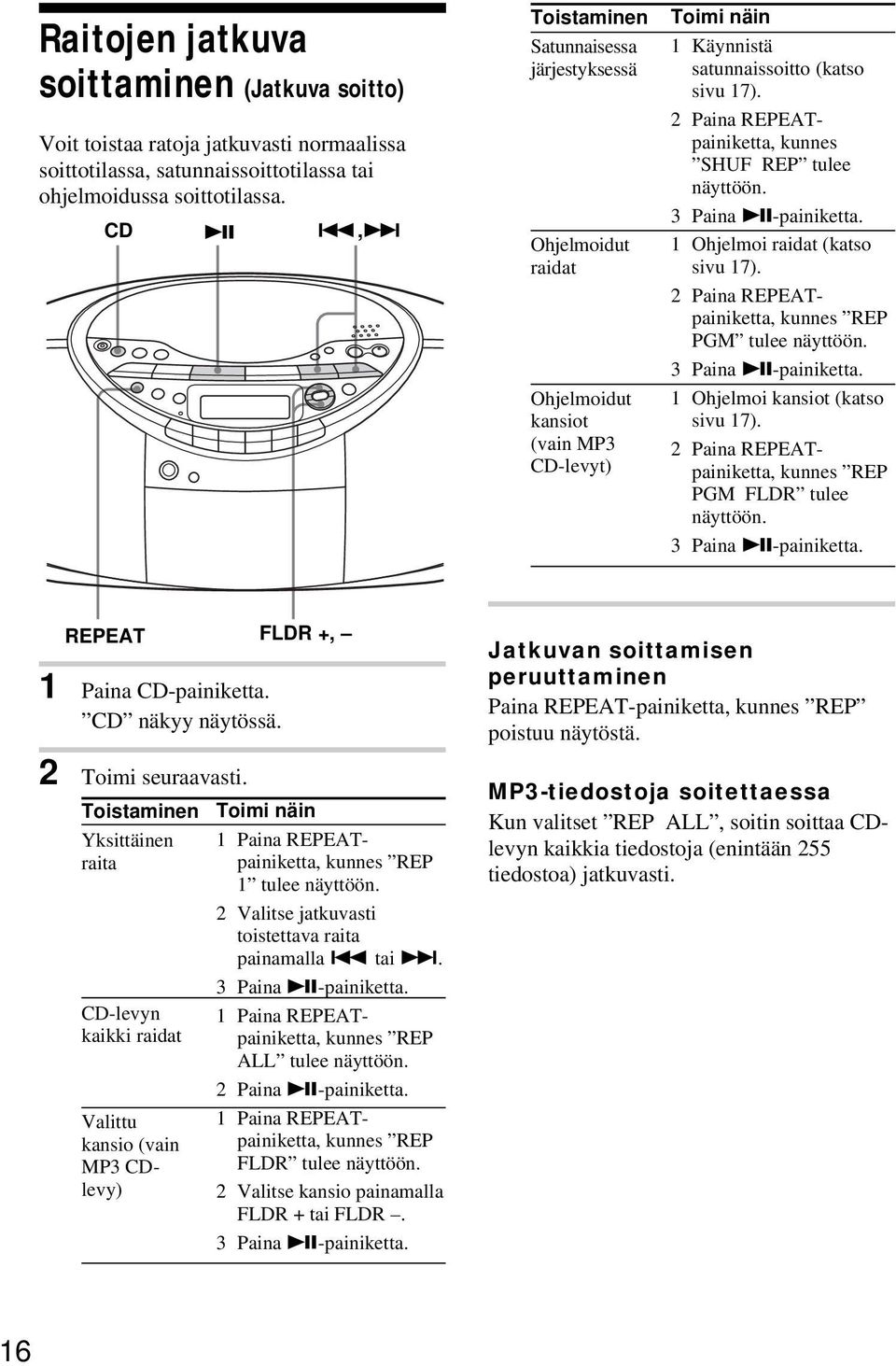 Raitojen jatkuva soittaminen (Jatkuva soitto)

Voit toistaa ratoja jatkuvasti normaalissa soittotilassa, satunnaissoittotilassa tai ohjelmoidussa soittotilassa.

CD ►II I◄◄, ►►I

REPEAT FLDR +, –

1 Paina CD-painiketta. ”CD” näkyy näytössä.

2 Toimi seuraavasti.

| Toistaminen | Toimi näin |
|---|---|
| Yksittäinen raita | 1 Paina REPEAT-painiketta, kunnes ”REP 1” tulee näyttöön. 2 Valitse jatkuvasti toistettava raita painamalla I◄◄ tai ►►I. 3 Paina ►II-painiketta. |
| CD-levyn kaikki raidat | 1 Paina REPEAT-painiketta, kunnes ”REP ALL” tulee näyttöön. 2 Paina ►II-painiketta. |
| Valittu kansio (vain MP3 CD-levy) | 1 Paina REPEAT-painiketta, kunnes ”REP FLDR” tulee näyttöön. 2 Valitse kansio painamalla FLDR + tai FLDR –. 3 Paina ►II-painiketta. |

| Toistaminen | Toimi näin |
|---|---|
| Satunnaisessa järjestyksessä | 1 Käynnistä satunnaissoitto (katso sivu 17). 2 Paina REPEAT-painiketta, kunnes ”SHUF REP” tulee näyttöön. 3 Paina ►II-painiketta. |
| Ohjelmoidut raidat | 1 Ohjelmoi raidat (katso sivu 17). 2 Paina REPEAT-painiketta, kunnes ”REP PGM” tulee näyttöön. 3 Paina ►II-painiketta. |
| Ohjelmoidut kansiot (vain MP3 CD-levyt) | 1 Ohjelmoi kansiot (katso sivu 17). 2 Paina REPEAT-painiketta, kunnes ”REP PGM FLDR” tulee näyttöön. 3 Paina ►II-painiketta. |

Jatkuvan soittamisen peruuttaminen
Paina REPEAT-painiketta, kunnes ”REP” poistuu näytöstä.

MP3-tiedostoja soitettaessa
Kun valitset ”REP ALL”, soitin soittaa CD-levyn kaikkia tiedostoja (enintään 255 tiedostoa) jatkuvasti.

16